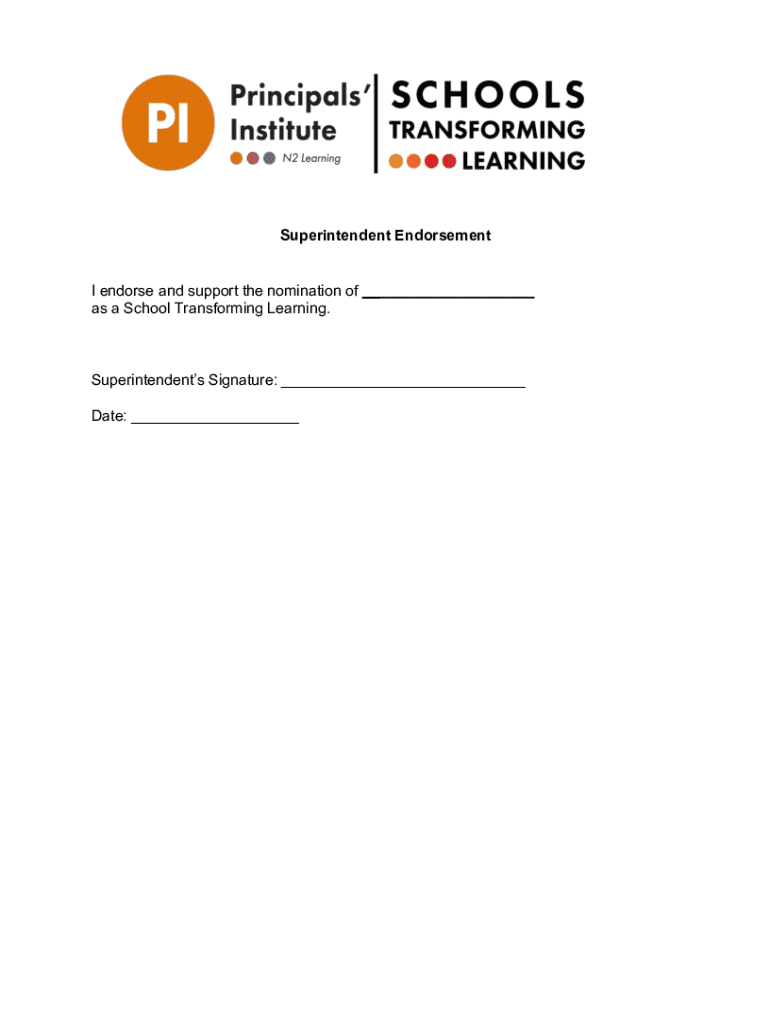 PI Principals' Institute N2 Learning

SCHOOLS TRANSFORMING LEARNING

Superintendent Endorsement

I endorse and support the nomination of ____________________ as a School Transforming Learning.

Superintendent's Signature: ____________________________

Date: ___________________